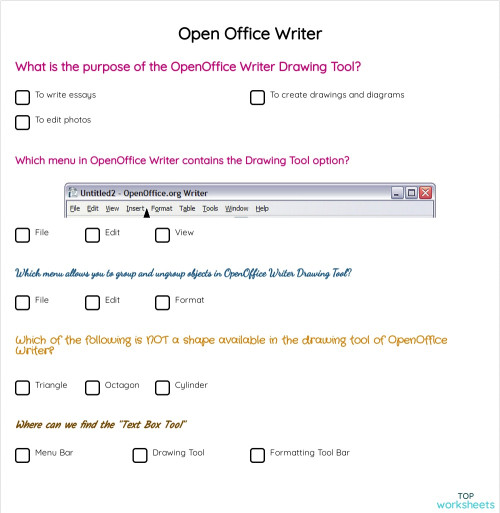 Open Office Writer

What is the purpose of the OpenOffice Writer Drawing Tool?

To write essays

To create drawings and diagrams

To edit photos

Which menu in OpenOffice Writer contains the Drawing Tool option?

Untitled2 - OpenOffice.org Writer

File Edit View Insert Format Table Tools Window Help

File

Edit

View

Which menu allows you to group and ungroup objects in OpenOffice Writer Drawing Tool?

File

Edit

Format

Which of the following is NOT a shape available in the drawing tool of OpenOffice Writer?

Triangle

Octagon

Cylinder

Where can we find the "Text Box Tool"

Menu Bar

Drawing Tool

Formatting Tool Bar

TOP worksheets